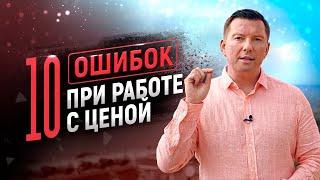 10 ОШИБОК ПРИ РАБОТЕ С ЦЕНОЙ